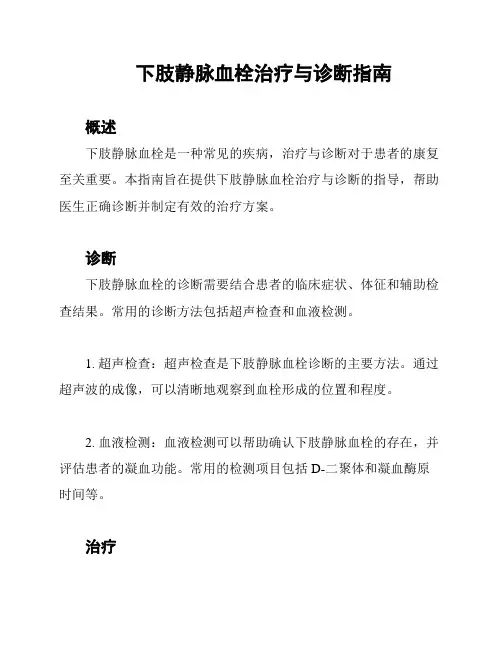 下肢静脉血栓治疗与诊断指南

概述

下肢静脉血栓是一种常见的疾病，治疗与诊断对于患者的康复至关重要。本指南旨在提供下肢静脉血栓治疗与诊断的指导，帮助医生正确诊断并制定有效的治疗方案。

诊断

下肢静脉血栓的诊断需要结合患者的临床症状、体征和辅助检查结果。常用的诊断方法包括超声检查和血液检测。

1. 超声检查：超声检查是下肢静脉血栓诊断的主要方法。通过超声波的成像，可以清晰地观察到血栓形成的位置和程度。

2. 血液检测：血液检测可以帮助确认下肢静脉血栓的存在，并评估患者的凝血功能。常用的检测项目包括 D-二聚体和凝血酶原时间等。

治疗